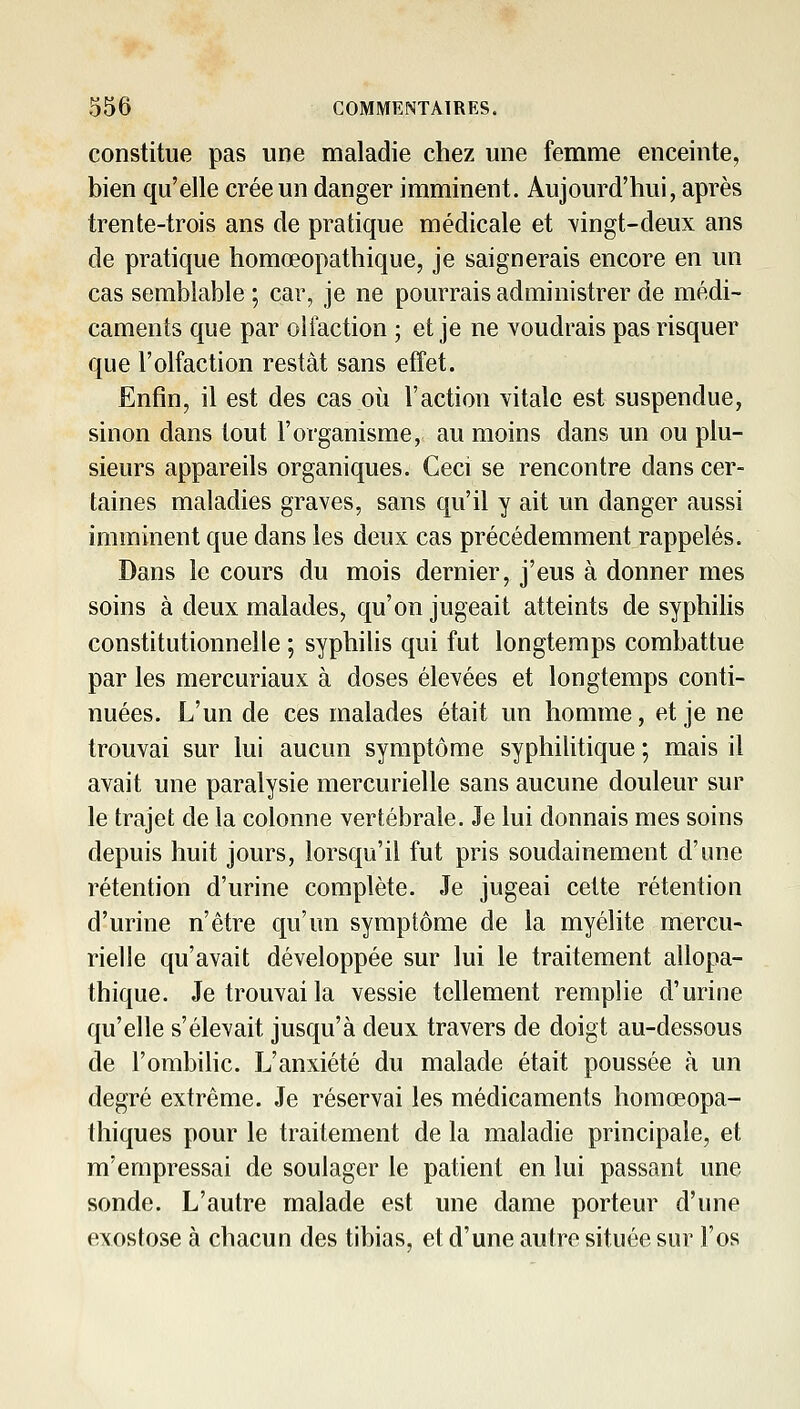 556 COMMENTAIRES.

constitue pas une maladie chez une femme enceinte, bien qu'elle crée un danger imminent. Aujourd'hui, après trente-trois ans de pratique médicale et vingt-deux ans de pratique homœopathique, je saignerais encore en un cas semblable ; car, je ne pourrais administrer de médicaments que par olfaction ; et je ne voudrais pas risquer que l'olfaction restât sans effet.

Enfin, il est des cas où l'action vitale est suspendue, sinon dans tout l'organisme, au moins dans un ou plusieurs appareils organiques. Ceci se rencontre dans certaines maladies graves, sans qu'il y ait un danger aussi imminent que dans les deux cas précédemment rappelés.

Dans le cours du mois dernier, j'eus à donner mes soins à deux malades, qu'on jugeait atteints de syphilis constitutionnelle ; syphilis qui fut longtemps combattue par les mercuriaux à doses élevées et longtemps continuées. L'un de ces malades était un homme, et je ne trouvai sur lui aucun symptôme syphilitique ; mais il avait une paralysie mercurielle sans aucune douleur sur le trajet de la colonne vertébrale. Je lui donnais mes soins depuis huit jours, lorsqu'il fut pris soudainement d'une rétention d'urine complète. Je jugeai cette rétention d'urine n'être qu'un symptôme de la myélite mercurielle qu'avait développée sur lui le traitement allopathique. Je trouvai la vessie tellement remplie d'urine qu'elle s'élevait jusqu'à deux travers de doigt au-dessous de l'ombilic. L'anxiété du malade était poussée à un degré extrême. Je réservai les médicaments homœopathiques pour le traitement de la maladie principale, et m'empressai de soulager le patient en lui passant une sonde. L'autre malade est une dame porteur d'une exostose à chacun des tibias, et d'une autre située sur l'os